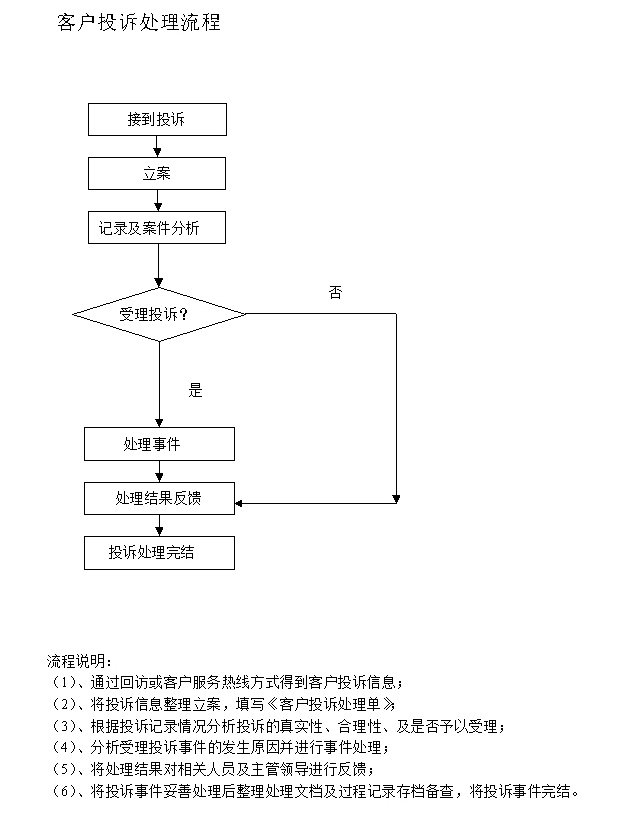 客户投诉处理流程

接到投诉

立案

记录及案件分析

受理投诉？

否

是

处理事件

处理结果反馈

投诉处理完结

流程说明：
（1）、通过回访或客户服务热线方式得到客户投诉信息；
（2）、将投诉信息整理立案，填写《客户投诉处理单》
（3）、根据投诉记录情况分析投诉的真实性、合理性、及是否予以受理；
（4）、分析受理投诉事件的发生原因并进行事件处理；
（5）、将处理结果对相关人员及主管领导进行反馈；
（6）、将投诉事件妥善处理后整理处理文档及过程记录存档备查，将投诉事件完结。